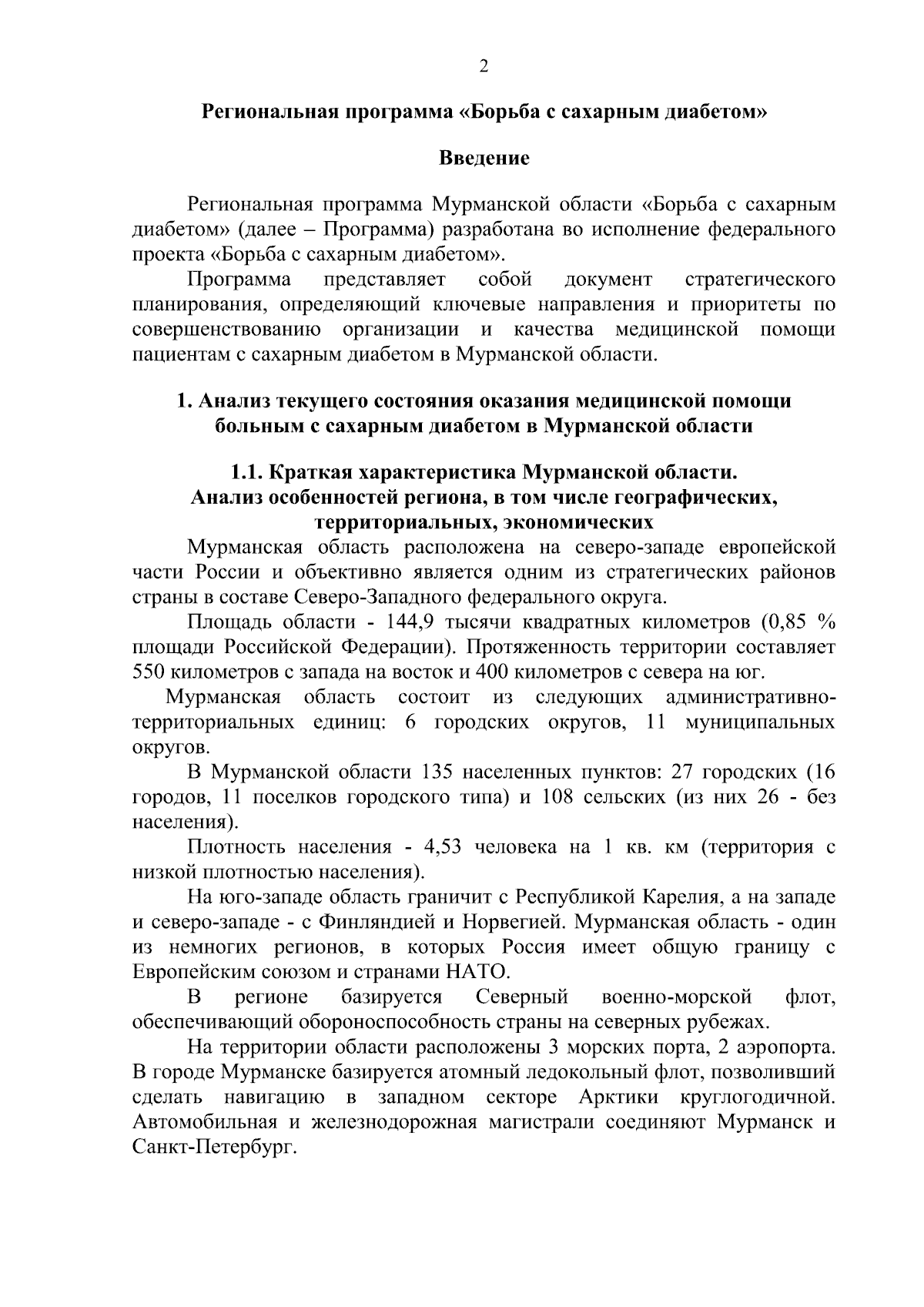 2

Региональная программа «Борьба с сахарным диабетом»

Введение

Региональная программа Мурманской области «Борьба с сахарным диабетом» (далее – Программа) разработана во исполнение федерального проекта «Борьба с сахарным диабетом».

Программа представляет собой документ стратегического планирования, определяющий ключевые направления и приоритеты по совершенствованию организации и качества медицинской помощи пациентам с сахарным диабетом в Мурманской области.

1. Анализ текущего состояния оказания медицинской помощи больным с сахарным диабетом в Мурманской области

1.1. Краткая характеристика Мурманской области.
Анализ особенностей региона, в том числе географических, территориальных, экономических

Мурманская область расположена на северо-западе европейской части России и объективно является одним из стратегических районов страны в составе Северо-Западного федерального округа.

Площадь области - 144,9 тысячи квадратных километров (0,85 % площади Российской Федерации). Протяженность территории составляет 550 километров с запада на восток и 400 километров с севера на юг.

Мурманская область состоит из следующих административно-территориальных единиц: 6 городских округов, 11 муниципальных округов.

В Мурманской области 135 населенных пунктов: 27 городских (16 городов, 11 поселков городского типа) и 108 сельских (из них 26 - без населения).

Плотность населения - 4,53 человека на 1 кв. км (территория с низкой плотностью населения).

На юго-западе область граничит с Республикой Карелия, а на западе и северо-западе - с Финляндией и Норвегией. Мурманская область - один из немногих регионов, в которых Россия имеет общую границу с Европейским союзом и странами НАТО.

В регионе базируется Северный военно-морской флот, обеспечивающий обороноспособность страны на северных рубежах.

На территории области расположены 3 морских порта, 2 аэропорта. В городе Мурманске базируется атомный ледокольный флот, позволивший сделать навигацию в западном секторе Арктики круглогодичной. Автомобильная и железнодорожная магистрали соединяют Мурманск и Санкт-Петербург.